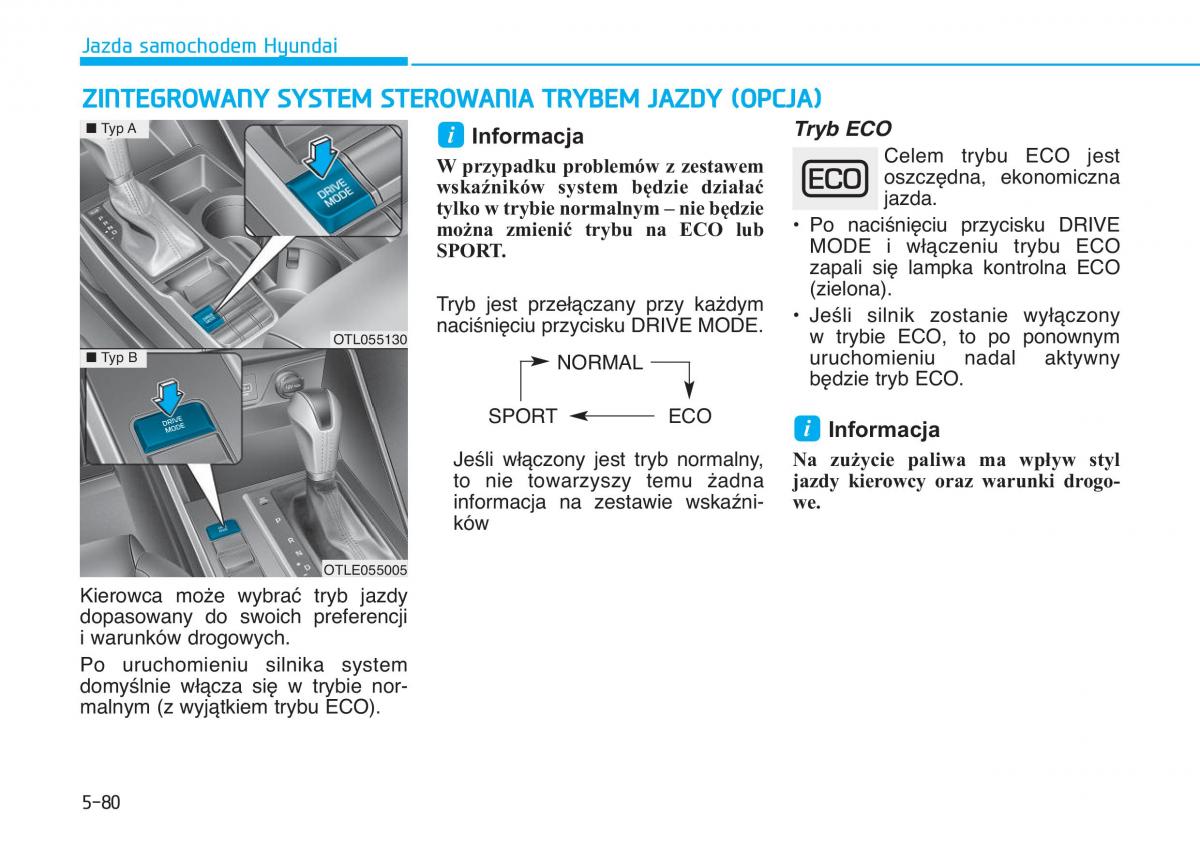 Jazda samochodem Hyundai

ZINTEGROWANY SYSTEM STEROWANIA TRYBEM JAZDY (OPCJA)

■ Typ A

DRIVE MODE

OTL055130

■ Typ B

DRIVE MODE

OTLE055005

Kierowca może wybrać tryb jazdy dopasowany do swoich preferencji i warunków drogowych.

Po uruchomieniu silnika system domyślnie włącza się w trybie normalnym (z wyjątkiem trybu ECO).

i Informacja

W przypadku problemów z zestawem wskaźników system będzie działać tylko w trybie normalnym – nie będzie można zmienić trybu na ECO lub SPORT.

Tryb jest przełączany przy każdym naciśnięciu przycisku DRIVE MODE.

NORMAL

SPORT

ECO

Jeśli włączony jest tryb normalny, to nie towarzyszy temu żadna informacja na zestawie wskaźników

Tryb ECO

ECO

Celem trybu ECO jest oszczędna, ekonomiczna jazda.

• Po naciśnięciu przycisku DRIVE MODE i włączeniu trybu ECO zapali się lampka kontrolna ECO (zielona).

• Jeśli silnik zostanie wyłączony w trybie ECO, to po ponownym uruchomieniu nadal aktywny będzie tryb ECO.

i Informacja

Na zużycie paliwa ma wpływ styl jazdy kierowcy oraz warunki drogowe.

5-80